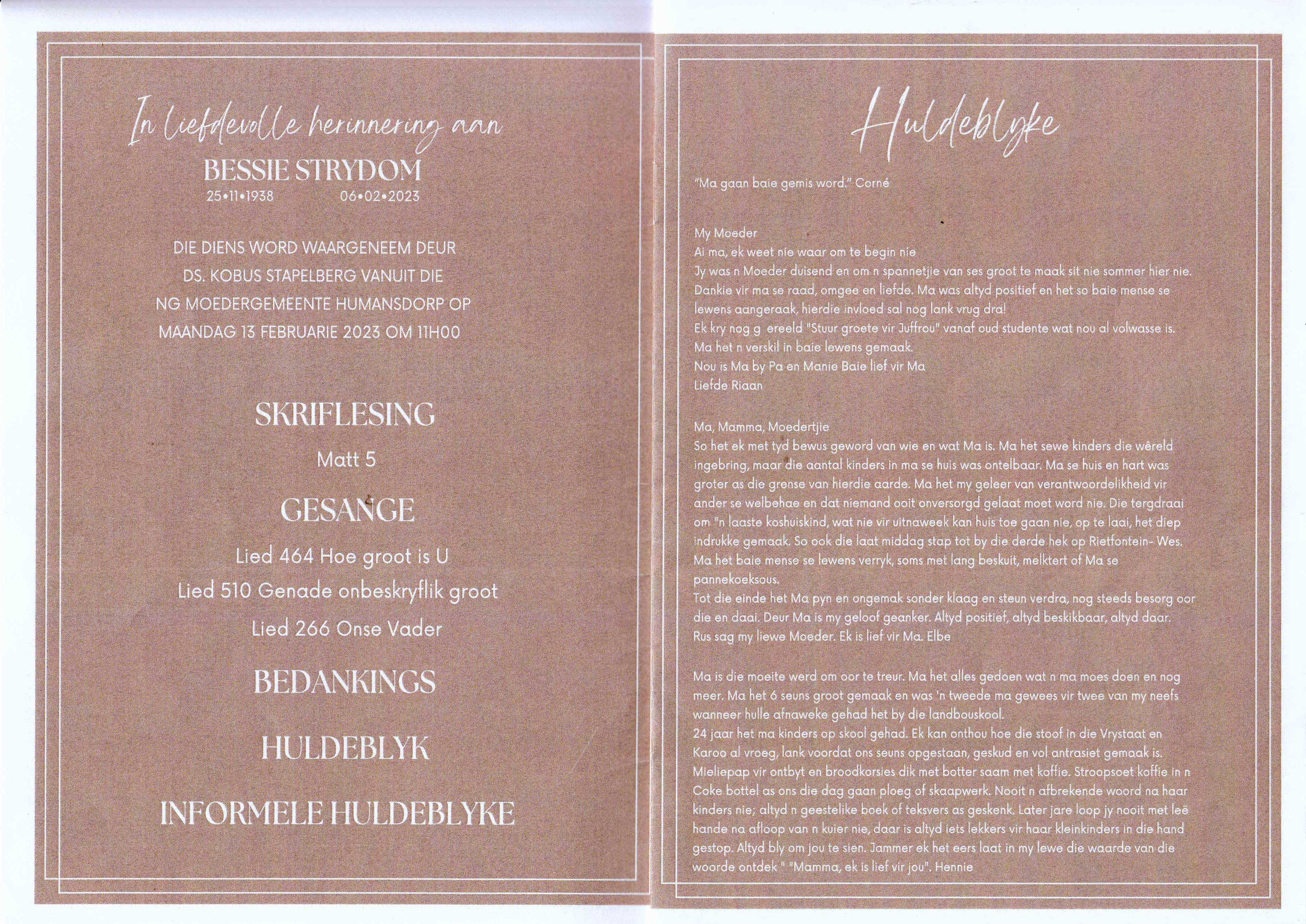 In liefdevolle herinnering aan

BESSIE STRYDOM

25•11•1938 06•02•2023

DIE DIENS WORD WAARGENEEM DEUR
DS. KOBUS STAPELBERG VANUIT DIE
NG MOEDERGEMEENTE HUMANSDORP OP
MAANDAG 13 FEBRUARIE 2023 OM 11H00

SKRIFLESING

Matt 5

GESANGE

Lied 464 Hoe groot is U
Lied 510 Genade onbeskryflik groot
Lied 266 Onse Vader

BEDANKINGS

HULDEBLYK

INFORMELE HULDEBLYKE

Huldeblyke

"Ma gaan baie gemis word." Corné

My Moeder
Ai ma, ek weet nie waar om te begin nie
Jy was n Moeder duisend en om n spannetjie van ses groot te maak sit nie sommer hier nie.
Dankie vir ma se raad, omgee en liefde. Ma was altyd positief en het so baie mense se lewens aangeraak, hierdie invloed sal nog lank vrug dra!
Ek kry nog g ereeld "Stuur groete vir Juffrou" vanaf oud studente wat nou al volwasse is.
Ma het n verskil in baie lewens gemaak.
Nou is Ma by Pa en Manie Baie lief vir Ma
Liefde Riaan

Ma, Mamma, Moedertjie
So het ek met tyd bewus geword van wie en wat Ma is. Ma het sewe kinders die wêreld ingebring, maar die aantal kinders in ma se huis was ontelbaar. Ma se huis en hart was groter as die grense van hierdie aarde. Ma het my geleer van verantwoordelikheid vir ander se welbehae en dat niemand ooit onversorgd gelaat moet word nie. Die tergdraai om "n laaste koshuiskind, wat nie vir uitnaweek kan huis toe gaan nie, op te laai, het diep indrukke gemaak. So ook die laat middag stap tot by die derde hek op Rietfontein- Wes.
Ma het baie mense se lewens verryk, soms met lang beskuit, melktert of Ma se pannekoeksous.
Tot die einde het Ma pyn en ongemak sonder klaag en steun verdra, nog steeds besorg oor die en daai. Deur Ma is my geloof geanker. Altyd positief, altyd beskikbaar, altyd daar.
Rus sag my liewe Moeder. Ek is lief vir Ma. Elbe

Ma is die moeite werd om oor te treur. Ma het alles gedoen wat n ma moes doen en nog meer. Ma het 6 seuns groot gemaak en was 'n tweede ma gewees vir twee van my neefs wanneer hulle afnaweke gehad het by die landbouskool.
24 jaar het ma kinders op skool gehad. Ek kan onthou hoe die stoof in die Vrystaat en Karoo al vroeg, lank voordat ons seuns opgestaan, geskud en vol antrasiet gemaak is.
Mieliepap vir ontbyt en broodkorsies dik met botter saam met koffie. Stroopsoet koffie in n Coke bottel as ons die dag gaan ploeg of skaapwerk. Nooit n afbrekende woord na haar kinders nie; altyd n geestelike boek of teksvers as geskenk. Later jare loop jy nooit met leë hande na afloop van n kuier nie, daar is altyd iets lekkers vir haar kleinkinders in die hand gestop. Altyd bly om jou te sien. Jammer ek het eers laat in my lewe die waarde van die woorde ontdek " "Mamma, ek is lief vir jou". Hennie